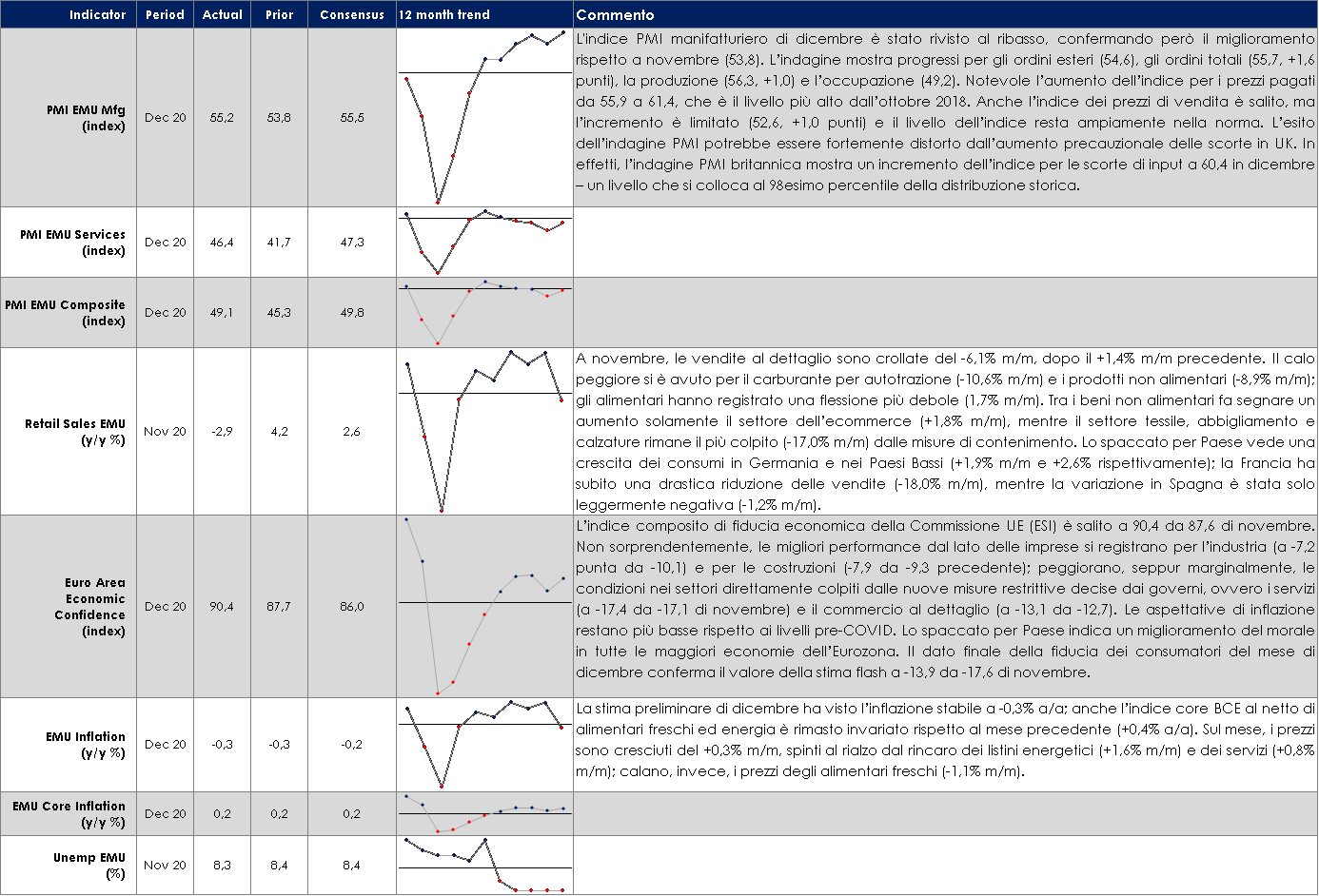 | Indicator | Period | Actual | Prior | Consensus | 12 month trend | Commento |
|---|---|---|---|---|---|---|
| PMI EMU Mfg (index) | Dec 20 | 55,2 | 53,8 | 55,5 | | L'indice PMI manifatturiero di dicembre è stato rivisto al ribasso, confermando però il miglioramento rispetto a novembre (53,8). L'indagine mostra progressi per gli ordini esteri (54,6), gli ordini totali (55,7, +1,6 punti), la produzione (56,3, +1,0) e l'occupazione (49,2). Notevole l'aumento dell'indice per i prezzi pagati da 55,9 a 61,4, che è il livello più alto dall'ottobre 2018. Anche l'indice dei prezzi di vendita è salito, ma l'incremento è limitato (52,6, +1,0 punti) e il livello dell'indice resta ampiamente nella norma. L'esito dell'indagine PMI potrebbe essere fortemente distorto dall'aumento precauzionale delle scorte in UK. In effetti, l'indagine PMI britannica mostra un incremento dell'indice per le scorte di input a 60,4 in dicembre – un livello che si colloca al 98esimo percentile della distribuzione storica. |
| PMI EMU Services (index) | Dec 20 | 46,4 | 41,7 | 47,3 | | |
| PMI EMU Composite (index) | Dec 20 | 49,1 | 45,3 | 49,8 | | |
| Retail Sales EMU (y/y %) | Nov 20 | -2,9 | 4,2 | 2,6 | | A novembre, le vendite al dettaglio sono crollate del -6,1% m/m, dopo il +1,4% m/m precedente. Il calo peggiore si è avuto per il carburante per autotrazione (-10,6% m/m) e i prodotti non alimentari (-8,9% m/m); gli alimentari hanno registrato una flessione più debole (1,7% m/m). Tra i beni non alimentari fa segnare un aumento solamente il settore dell'ecommerce (+1,8% m/m), mentre il settore tessile, abbigliamento e calzature rimane il più colpito (-17,0% m/m) dalle misure di contenimento. Lo spaccato per Paese vede una crescita dei consumi in Germania e nei Paesi Bassi (+1,9% m/m e +2,6% rispettivamente); la Francia ha subito una drastica riduzione delle vendite (-18,0% m/m), mentre la variazione in Spagna è stata solo leggermente negativa (-1,2% m/m). |
| Euro Area Economic Confidence (index) | Dec 20 | 90,4 | 87,7 | 86,0 | | L'indice composito di fiducia economica della Commissione UE (ESI) è salito a 90,4 da 87,6 di novembre. Non sorprendentemente, le migliori performance dal lato delle imprese si registrano per l'industria (a -7,2 punta da -10,1) e per le costruzioni (-7,9 da -9,3 precedente); peggiorano, seppur marginalmente, le condizioni nei settori direttamente colpiti dalle nuove misure restrittive decise dai governi, ovvero i servizi (a -17,4 da -17,1 di novembre) e il commercio al dettaglio (a -13,1 da -12,7). Le aspettative di inflazione restano più basse rispetto ai livelli pre-COVID. Lo spaccato per Paese indica un miglioramento del morale in tutte le maggiori economie dell'Eurozona. Il dato finale della fiducia dei consumatori del mese di dicembre conferma il valore della stima flash a -13,9 da -17,6 di novembre. |
| EMU Inflation (y/y %) | Dec 20 | -0,3 | -0,3 | -0,2 | | La stima preliminare di dicembre ha visto l'inflazione stabile a -0,3% a/a; anche l'indice core BCE al netto di alimentari freschi ed energia è rimasto invariato rispetto al mese precedente (+0,4% a/a). Sul mese, i prezzi sono cresciuti del +0,3% m/m, spinti al rialzo dal rincaro dei listini energetici (+1,6% m/m) e dei servizi (+0,8% m/m); calano, invece, i prezzi degli alimentari freschi (-1,1% m/m). |
| EMU Core Inflation (y/y %) | Dec 20 | 0,2 | 0,2 | 0,2 | | |
| Unemp EMU (%) | Nov 20 | 8,3 | 8,4 | 8,4 | | |